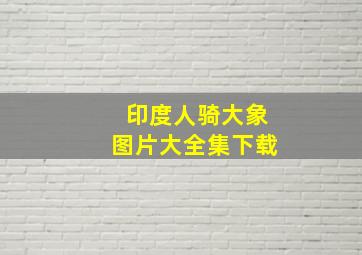 印度人骑大象
图片大全集下载